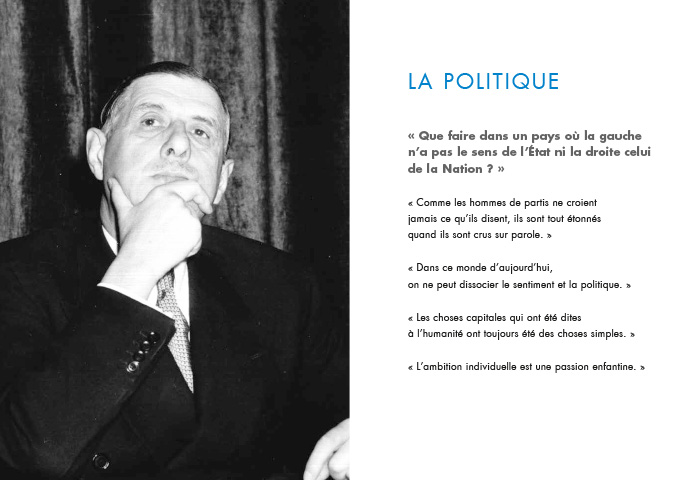 LA POLITIQUE

« Que faire dans un pays où la gauche n'a pas le sens de l'État ni la droite celui de la Nation ? »

« Comme les hommes de partis ne croient jamais ce qu'ils disent, ils sont tout étonnés quand ils sont crus sur parole. »

« Dans ce monde d'aujourd'hui, on ne peut dissocier le sentiment et la politique. »

« Les choses capitales qui ont été dites à l'humanité ont toujours été des choses simples. »

« L'ambition individuelle est une passion enfantine. »